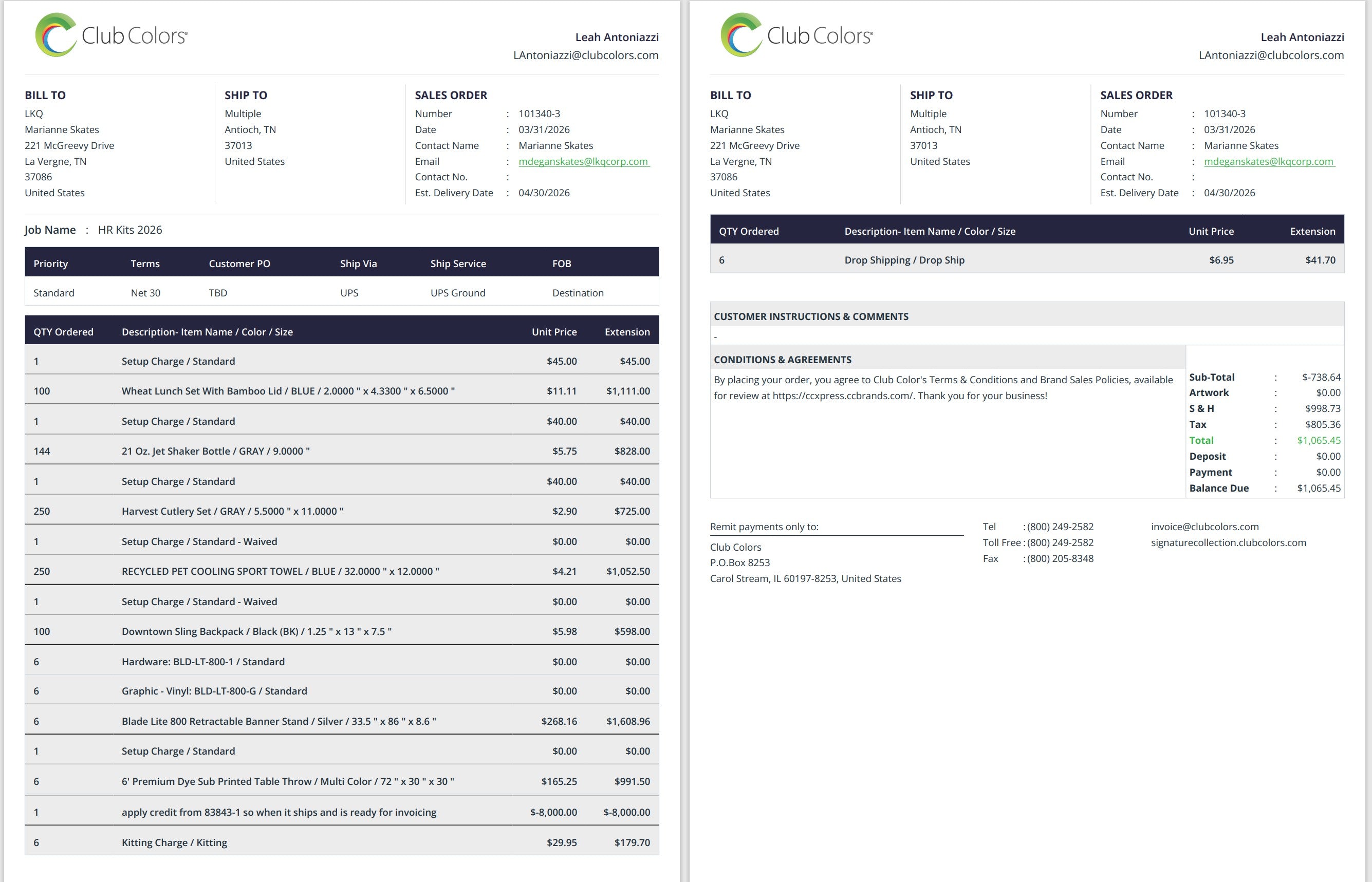 Club Colors®

Leah Antoniazzi
LAntoniazzi@clubcolors.com

BILL TO
LKQ
Marianne Skates
221 McGreevy Drive
La Vergne, TN
37086
United States

SHIP TO
Multiple
Antioch, TN
37013
United States

SALES ORDER
Number : 101340-3
Date : 03/31/2026
Contact Name : Marianne Skates
Email : mdeganskates@lkqcorp.com
Contact No. :
Est. Delivery Date : 04/30/2026

Job Name : HR Kits 2026

| Priority | Terms | Customer PO | Ship Via | Ship Service | FOB |
|---|---|---|---|---|---|
| Standard | Net 30 | TBD | UPS | UPS Ground | Destination |

| QTY Ordered | Description- Item Name / Color / Size | Unit Price | Extension |
|---|---|---|---|
| 1 | Setup Charge / Standard | $45.00 | $45.00 |
| 100 | Wheat Lunch Set With Bamboo Lid / BLUE / 2.0000 " x 4.3300 " x 6.5000 " | $11.11 | $1,111.00 |
| 1 | Setup Charge / Standard | $40.00 | $40.00 |
| 144 | 21 Oz. Jet Shaker Bottle / GRAY / 9.0000 " | $5.75 | $828.00 |
| 1 | Setup Charge / Standard | $40.00 | $40.00 |
| 250 | Harvest Cutlery Set / GRAY / 5.5000 " x 11.0000 " | $2.90 | $725.00 |
| 1 | Setup Charge / Standard - Waived | $0.00 | $0.00 |
| 250 | RECYCLED PET COOLING SPORT TOWEL / BLUE / 32.0000 " x 12.0000 " | $4.21 | $1,052.50 |
| 1 | Setup Charge / Standard - Waived | $0.00 | $0.00 |
| 100 | Downtown Sling Backpack / Black (BK) / 1.25 " x 13 " x 7.5 " | $5.98 | $598.00 |
| 6 | Hardware: BLD-LT-800-1 / Standard | $0.00 | $0.00 |
| 6 | Graphic - Vinyl: BLD-LT-800-G / Standard | $0.00 | $0.00 |
| 6 | Blade Lite 800 Retractable Banner Stand / Silver / 33.5 " x 86 " x 8.6 " | $268.16 | $1,608.96 |
| 1 | Setup Charge / Standard | $0.00 | $0.00 |
| 6 | 6' Premium Dye Sub Printed Table Throw / Multi Color / 72 " x 30 " x 30 " | $165.25 | $991.50 |
| 1 | apply credit from 83843-1 so when it ships and is ready for invoicing | $-8,000.00 | $-8,000.00 |
| 6 | Kitting Charge / Kitting | $29.95 | $179.70 |

Club Colors®

Leah Antoniazzi
LAntoniazzi@clubcolors.com

BILL TO
LKQ
Marianne Skates
221 McGreevy Drive
La Vergne, TN
37086
United States

SHIP TO
Multiple
Antioch, TN
37013
United States

SALES ORDER
Number : 101340-3
Date : 03/31/2026
Contact Name : Marianne Skates
Email : mdeganskates@lkqcorp.com
Contact No. :
Est. Delivery Date : 04/30/2026

| QTY Ordered | Description- Item Name / Color / Size | Unit Price | Extension |
|---|---|---|---|
| 6 | Drop Shipping / Drop Ship | $6.95 | $41.70 |

CUSTOMER INSTRUCTIONS & COMMENTS
-

CONDITIONS & AGREEMENTS
By placing your order, you agree to Club Color's Terms & Conditions and Brand Sales Policies, available for review at https://ccxpress.ccbrands.com/. Thank you for your business!

Sub-Total : $-738.64
Artwork : $0.00
S & H : $998.73
Tax : $805.36
Total : $1,065.45
Deposit : $0.00
Payment : $0.00
Balance Due : $1,065.45

Remit payments only to:
Club Colors
P.O.Box 8253
Carol Stream, IL 60197-8253, United States

Tel : (800) 249-2582
Toll Free : (800) 249-2582
Fax : (800) 205-8348

invoice@clubcolors.com
signaturecollection.clubcolors.com